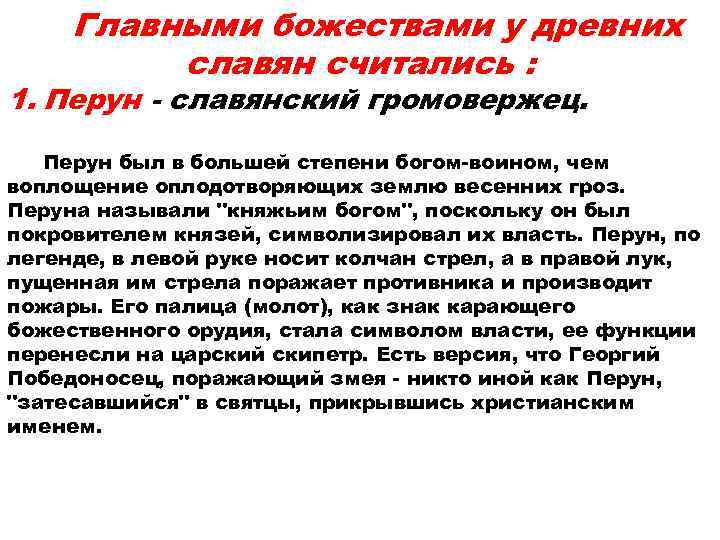 Главными божествами у древних славян считались :
1. Перун - славянский громовержец.

Перун был в большей степени богом-воином, чем воплощение оплодотворяющих землю весенних гроз. Перуна называли "княжьим богом", поскольку он был покровителем князей, символизировал их власть. Перун, по легенде, в левой руке носит колчан стрел, а в правой лук, пущенная им стрела поражает противника и производит пожары. Его палица (молот), как знак карающего божественного орудия, стала символом власти, ее функции перенесли на царский скипетр. Есть версия, что Георгий Победоносец, поражающий змея - никто иной как Перун, "затесавшийся" в святцы, прикрывшись христианским именем.